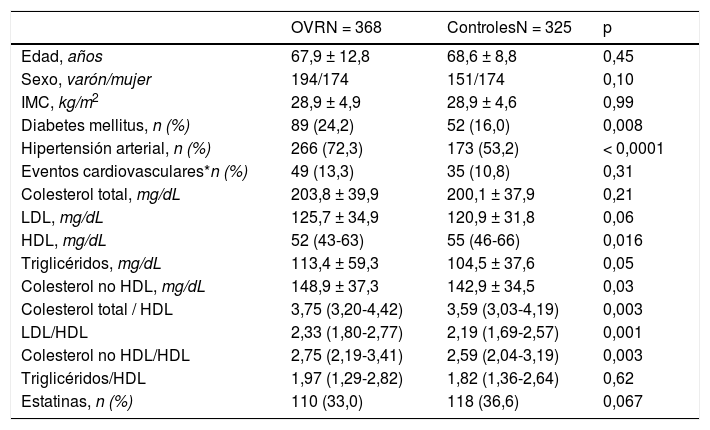 |  | OVRN = 368 | ControlesN = 325 | p |
|---|---|---|---|
| Edad, años | 67,9 ± 12,8 | 68,6 ± 8,8 | 0,45 |
| Sexo, varón/mujer | 194/174 | 151/174 | 0,10 |
| IMC, $kg/m^2$ | 28,9 ± 4,9 | 28,9 ± 4,6 | 0,99 |
| Diabetes mellitus, n (%) | 89 (24,2) | 52 (16,0) | 0,008 |
| Hipertensión arterial, n (%) | 266 (72,3) | 173 (53,2) | < 0,0001 |
| Eventos cardiovasculares*n (%) | 49 (13,3) | 35 (10,8) | 0,31 |
| Colesterol total, mg/dL | 203,8 ± 39,9 | 200,1 ± 37,9 | 0,21 |
| LDL, mg/dL | 125,7 ± 34,9 | 120,9 ± 31,8 | 0,06 |
| HDL, mg/dL | 52 (43-63) | 55 (46-66) | 0,016 |
| Triglicéridos, mg/dL | 113,4 ± 59,3 | 104,5 ± 37,6 | 0,05 |
| Colesterol no HDL, mg/dL | 148,9 ± 37,3 | 142,9 ± 34,5 | 0,03 |
| Colesterol total / HDL | 3,75 (3,20-4,42) | 3,59 (3,03-4,19) | 0,003 |
| LDL/HDL | 2,33 (1,80-2,77) | 2,19 (1,69-2,57) | 0,001 |
| Colesterol no HDL/HDL | 2,75 (2,19-3,41) | 2,59 (2,04-3,19) | 0,003 |
| Triglicéridos/HDL | 1,97 (1,29-2,82) | 1,82 (1,36-2,64) | 0,62 |
| Estatinas, n (%) | 110 (33,0) | 118 (36,6) | 0,067 |